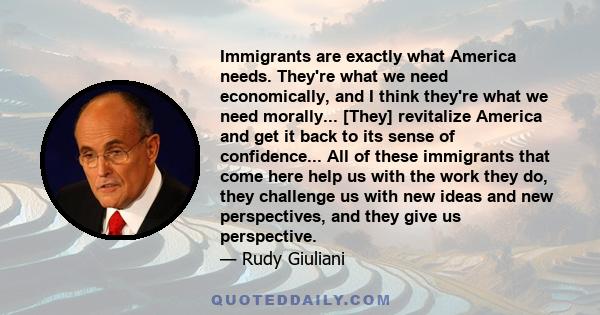 Immigrants are exactly what America needs. They're what we need economically, and I think they're what we need morally... [They] revitalize America and get it back to its sense of confidence... All of these immigrants that come here help us with the work they do, they challenge us with new ideas and new perspectives, and they give us perspective.

— Rudy Giuliani

QUOTEDDAILY.COM